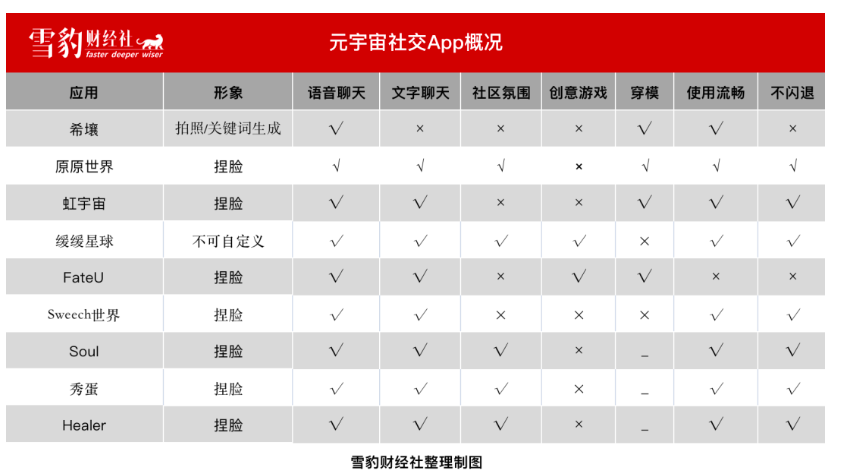 雪豹财经社 faster deeper wiser

元宇宙社交App概况

| 应用 | 形象 | 语音聊天 | 文字聊天 | 社区氛围 | 创意游戏 | 穿模 | 使用流畅 | 不闪退 |
|---|---|---|---|---|---|---|---|---|
| 希壤 | 拍照/关键词生成 | √ | × | × | × | √ | √ | × |
| 原原世界 | 捏脸 | √ | √ | √ | × | √ | √ | √ |
| 虹宇宙 | 捏脸 | √ | √ | × | × | √ | √ | √ |
| 缓缓星球 | 不可自定义 | √ | √ | √ | √ | × | √ | √ |
| FateU | 捏脸 | √ | √ | × | √ | √ | × | × |
| Sweech世界 | 捏脸 | √ | √ | × | × | × | √ | √ |
| Soul | 捏脸 | √ | √ | √ | × | _ | √ | √ |
| 秀蛋 | 捏脸 | √ | √ | √ | × | _ | √ | √ |
| Healer | 捏脸 | √ | √ | √ | × | _ | √ | √ |

雪豹财经社整理制图